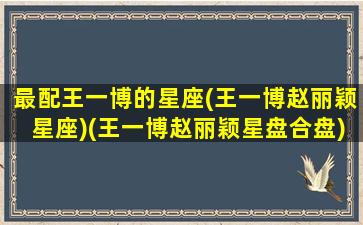 最配王一博的星座(王一博赵丽颖星座)(王一博赵丽颖星盘合盘)